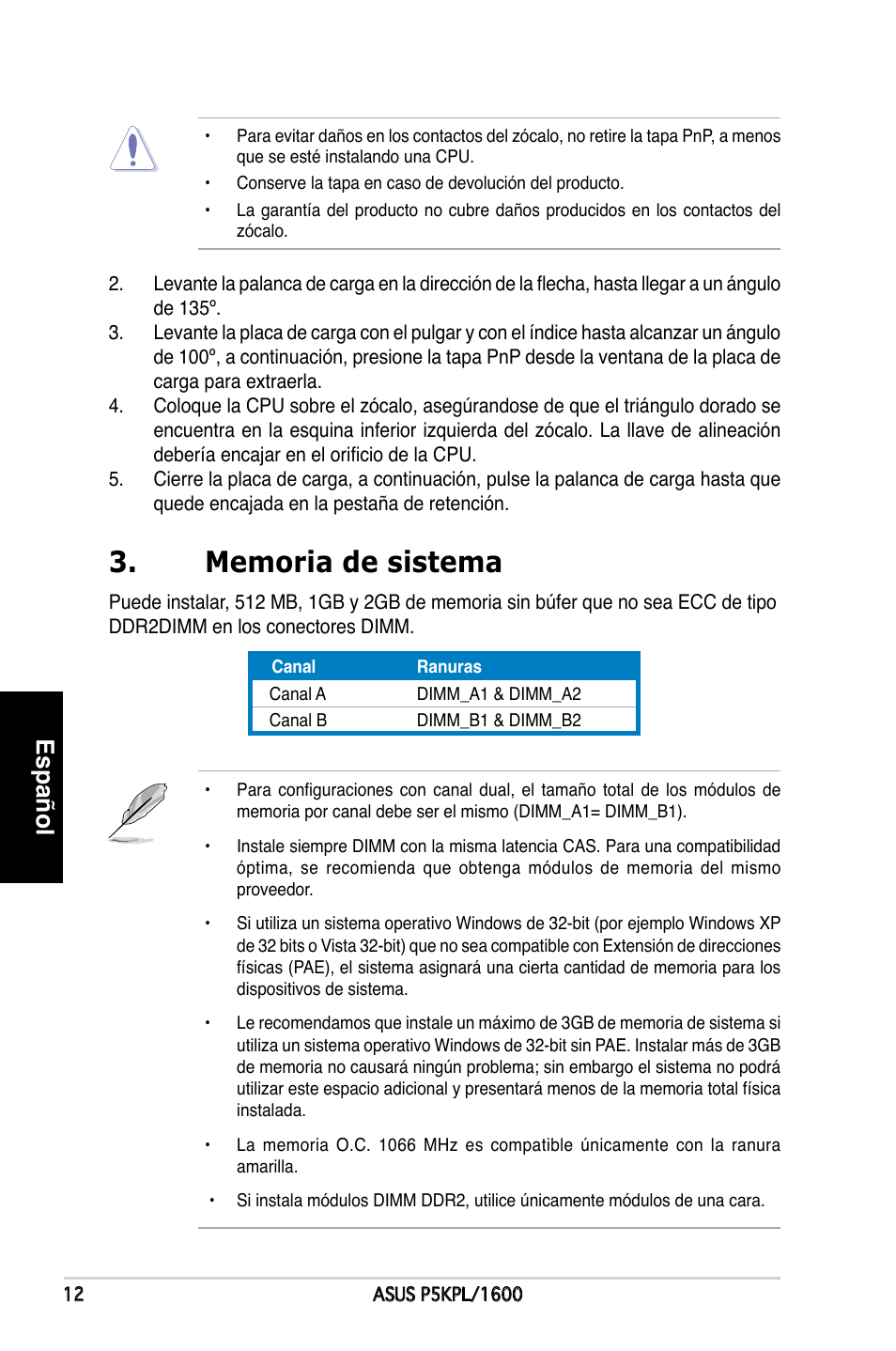 • Para evitar daños en los contactos del zócalo, no retire la tapa PnP, a menos que se esté instalando una CPU.

• Conserve la tapa en caso de devolución del producto.

• La garantía del producto no cubre daños producidos en los contactos del zócalo.

2. Levante la palanca de carga en la dirección de la flecha, hasta llegar a un ángulo de 135º.

3. Levante la placa de carga con el pulgar y con el índice hasta alcanzar un ángulo de 100º, a continuación, presione la tapa PnP desde la ventana de la placa de carga para extraerla.

4. Coloque la CPU sobre el zócalo, asegúrandose de que el triángulo dorado se encuentra en la esquina inferior izquierda del zócalo. La llave de alineación debería encajar en el orificio de la CPU.

5. Cierre la placa de carga, a continuación, pulse la palanca de carga hasta que quede encajada en la pestaña de retención.

3. Memoria de sistema

Puede instalar, 512 MB, 1GB y 2GB de memoria sin búfer que no sea ECC de tipo DDR2DIMM en los conectores DIMM.

| Canal | Ranuras |
|---|---|
| Canal A | DIMM_A1 & DIMM_A2 |
| Canal B | DIMM_B1 & DIMM_B2 |

Español

• Para configuraciones con canal dual, el tamaño total de los módulos de memoria por canal debe ser el mismo (DIMM_A1= DIMM_B1).

• Instale siempre DIMM con la misma latencia CAS. Para una compatibilidad óptima, se recomienda que obtenga módulos de memoria del mismo proveedor.

• Si utiliza un sistema operativo Windows de 32-bit (por ejemplo Windows XP de 32 bits o Vista 32-bit) que no sea compatible con Extensión de direcciones físicas (PAE), el sistema asignará una cierta cantidad de memoria para los dispositivos de sistema.

• Le recomendamos que instale un máximo de 3GB de memoria de sistema si utiliza un sistema operativo Windows de 32-bit sin PAE. Instalar más de 3GB de memoria no causará ningún problema; sin embargo el sistema no podrá utilizar este espacio adicional y presentará menos de la memoria total física instalada.

• La memoria O.C. 1066 MHz es compatible únicamente con la ranura amarilla.

• Si instala módulos DIMM DDR2, utilice únicamente módulos de una cara.

12 ASUS P5KPL/1600